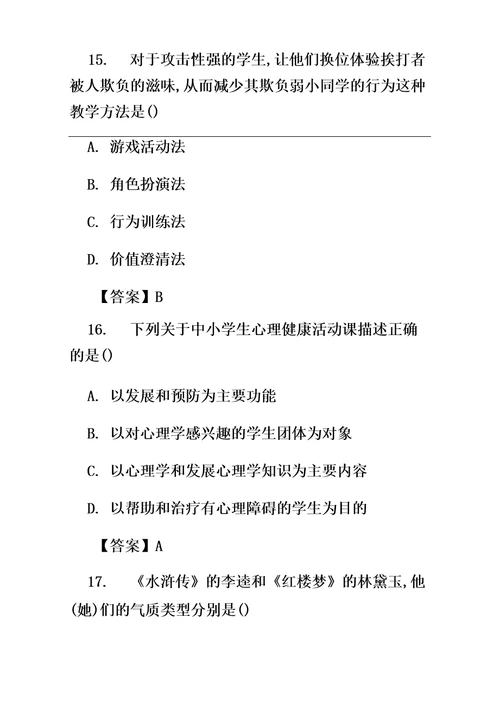 15. 对于攻击性强的学生,让他们换位体验挨打者被人欺负的滋味,从而减少其欺负弱小同学的行为这种教学方法是()

A. 游戏活动法

B. 角色扮演法

C. 行为训练法

D. 价值澄清法

【答案】B

16. 下列关于中小学生心理健康活动课描述正确的是()

A. 以发展和预防为主要功能

B. 以对心理学感兴趣的学生团体为对象

C. 以心理学和发展心理学知识为主要内容

D. 以帮助和治疗有心理障碍的学生为目的

【答案】A

17. 《水浒传》的李逵和《红楼梦》的林黛玉,他(她)们的气质类型分别是()